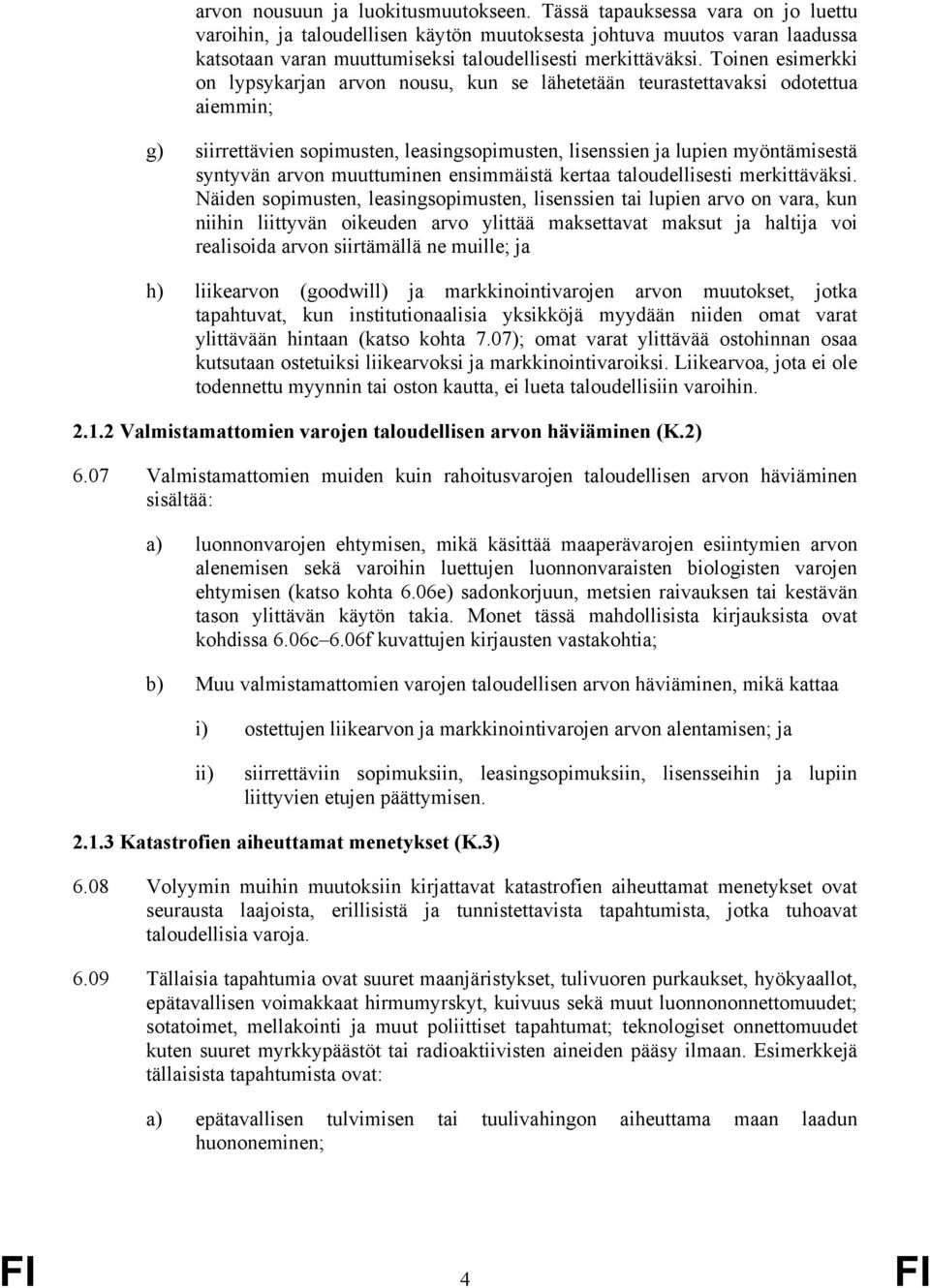 arvon nousuun ja luokitusmuutokseen. Tässä tapauksessa vara on jo luettu varoihin, ja taloudellisen käytön muutoksesta johtuva muutos varan laadussa katsotaan varan muuttumiseksi taloudellisesti merkittäväksi. Toinen esimerkki on lypsykarjan arvon nousu, kun se lähetetään teurastettavaksi odotettua aiemmin;

g) siirrettävien sopimusten, leasingsopimusten, lisenssien ja lupien myöntämisestä syntyvän arvon muuttuminen ensimmäistä kertaa taloudellisesti merkittäväksi. Näiden sopimusten, leasingsopimusten, lisenssien tai lupien arvo on vara, kun niihin liittyvän oikeuden arvo ylittää maksettavat maksut ja haltija voi realisoida arvon siirtämällä ne muille; ja

h) liikearvon (goodwill) ja markkinointivarojen arvon muutokset, jotka tapahtuvat, kun institutionaalisia yksikköjä myydään niiden omat varat ylittävään hintaan (katso kohta 7.07); omat varat ylittävää ostohinnan osaa kutsutaan ostetuiksi liikearvoksi ja markkinointivaroiksi. Liikearvoa, jota ei ole todennettu myynnin tai oston kautta, ei lueta taloudellisiin varoihin.

2.1.2 Valmistamattomien varojen taloudellisen arvon häviäminen (K.2)

6.07 Valmistamattomien muiden kuin rahoitusvarojen taloudellisen arvon häviäminen sisältää:

a) luonnonvarojen ehtymisen, mikä käsittää maaperävarojen esiintymien arvon alenemisen sekä varoihin luettujen luonnonvaraisten biologisten varojen ehtymisen (katso kohta 6.06e) sadonkorjuun, metsien raivauksen tai kestävän tason ylittävän käytön takia. Monet tässä mahdollisista kirjauksista ovat kohdissa 6.06c–6.06f kuvattujen kirjausten vastakohtia;

b) Muu valmistamattomien varojen taloudellisen arvon häviäminen, mikä kattaa

i) ostettujen liikearvon ja markkinointivarojen arvon alentamisen; ja

ii) siirrettäviin sopimuksiin, leasingsopimuksiin, lisensseihin ja lupiin liittyvien etujen päättymisen.

2.1.3 Katastrofien aiheuttamat menetykset (K.3)

6.08 Volyymin muihin muutoksiin kirjattavat katastrofien aiheuttamat menetykset ovat seurausta laajoista, erillisistä ja tunnistettavista tapahtumista, jotka tuhoavat taloudellisia varoja.

6.09 Tällaisia tapahtumia ovat suuret maanjäristykset, tulivuoren purkaukset, hyökyaallot, epätavallisen voimakkaat hirmumyrskyt, kuivuus sekä muut luonnononnettomuudet; sotatoimet, mellakointi ja muut poliittiset tapahtumat; teknologiset onnettomuudet kuten suuret myrkkypäästöt tai radioaktiivisten aineiden pääsy ilmaan. Esimerkkejä tällaisista tapahtumista ovat:

a) epätavallisen tulvimisen tai tuulivahingon aiheuttama maan laadun huononeminen;

FI 4 FI